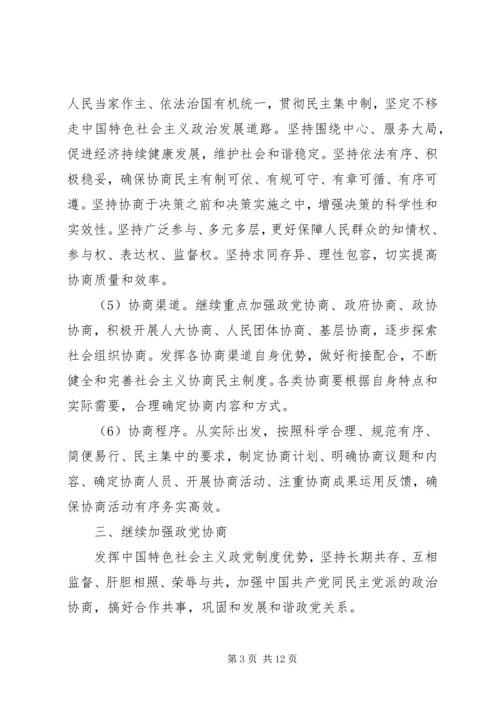 人民当家作主、依法治国有机统一，贯彻民主集中制，坚定不移走中国特色社会主义政治发展道路。坚持围绕中心、服务大局，促进经济持续健康发展，维护社会和谐稳定。坚持依法有序、积极稳妥，确保协商民主有制可依、有规可守、有章可循、有序可遵。坚持协商于决策之前和决策实施之中，增强决策的科学性和实效性。坚持广泛参与、多元多层，更好保障人民群众的知情权、参与权、表达权、监督权。坚持求同存异、理性包容，切实提高协商质量和效率。

（5）协商渠道。继续重点加强政党协商、政府协商、政协协商，积极开展人大协商、人民团体协商、基层协商，逐步探索社会组织协商。发挥各协商渠道自身优势，做好衔接配合，不断健全和完善社会主义协商民主制度。各类协商要根据自身特点和实际需要，合理确定协商内容和方式。

（6）协商程序。从实际出发，按照科学合理、规范有序、简便易行、民主集中的要求，制定协商计划、明确协商议题和内容、确定协商人员、开展协商活动、注重协商成果运用反馈，确保协商活动有序务实高效。

三、继续加强政党协商

发挥中国特色社会主义政党制度优势，坚持长期共存、互相监督、肝胆相照、荣辱与共，加强中国共产党同民主党派的政治协商，搞好合作共事，巩固和发展和谐政党关系。

第 3 页 共 12 页